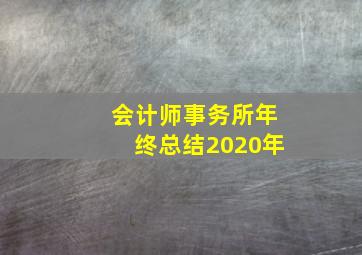 会计师事务所年终总结2020年